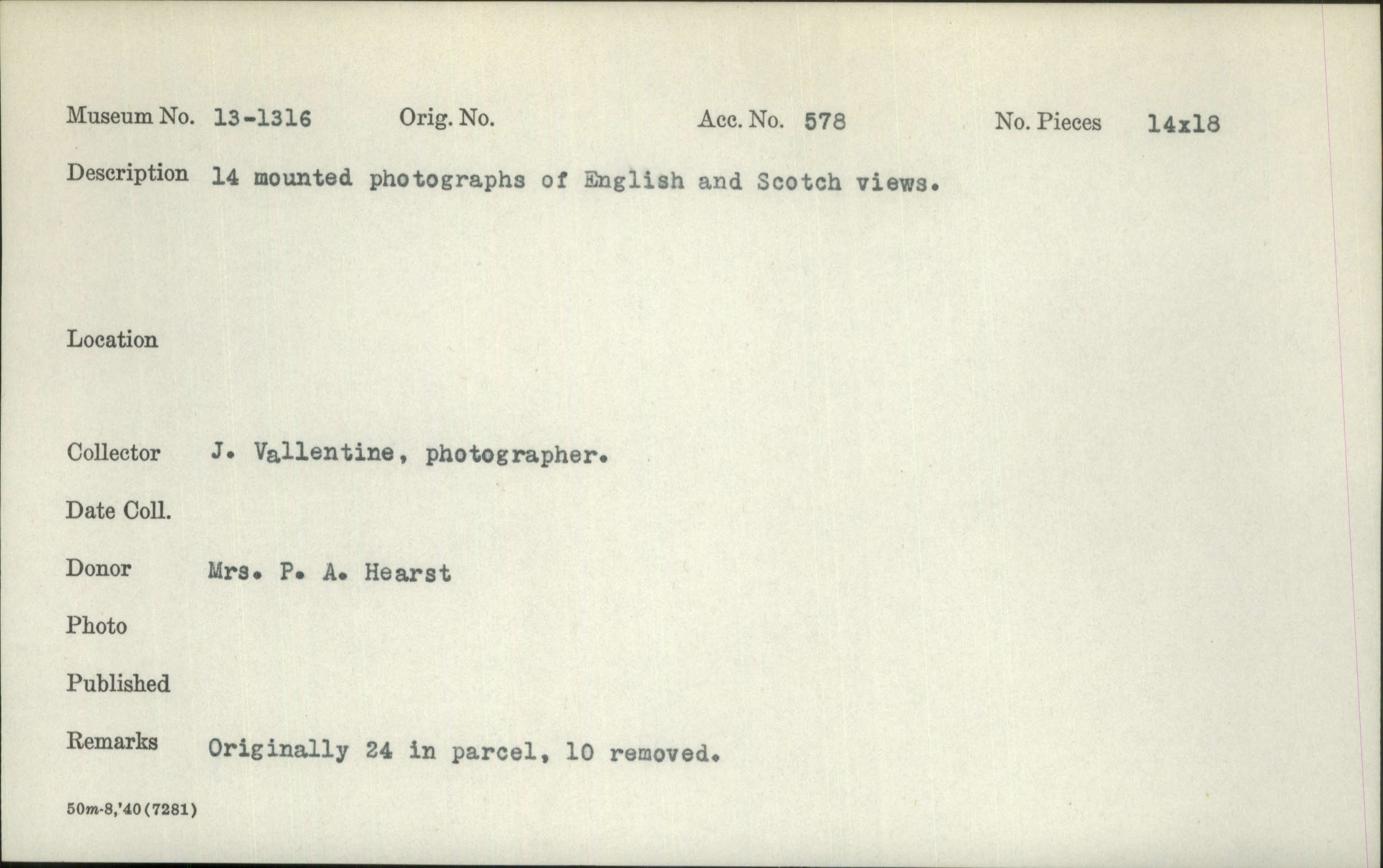 Museum No. 13-1316 Orig. No. Acc. No. 578 No. Pieces 14x18

Description 14 mounted photographs of English and Scotch views.

Location

Collector J. Vallentine, photographer.

Date Coll.

Donor Mrs. P. A. Hearst

Photo

Published

Remarks Originally 24 in parcel, 10 removed.

50m-8,'40(7281)